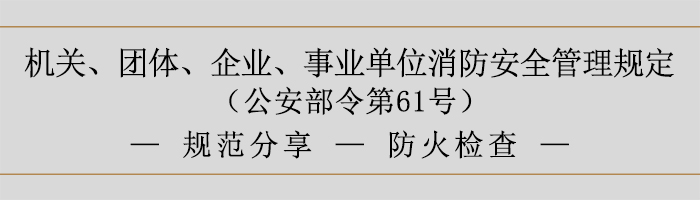 机关、团体、企业、事业单位消防安全管理规定
（公安部令第61号）
— 规范分享 — 防火检查 —